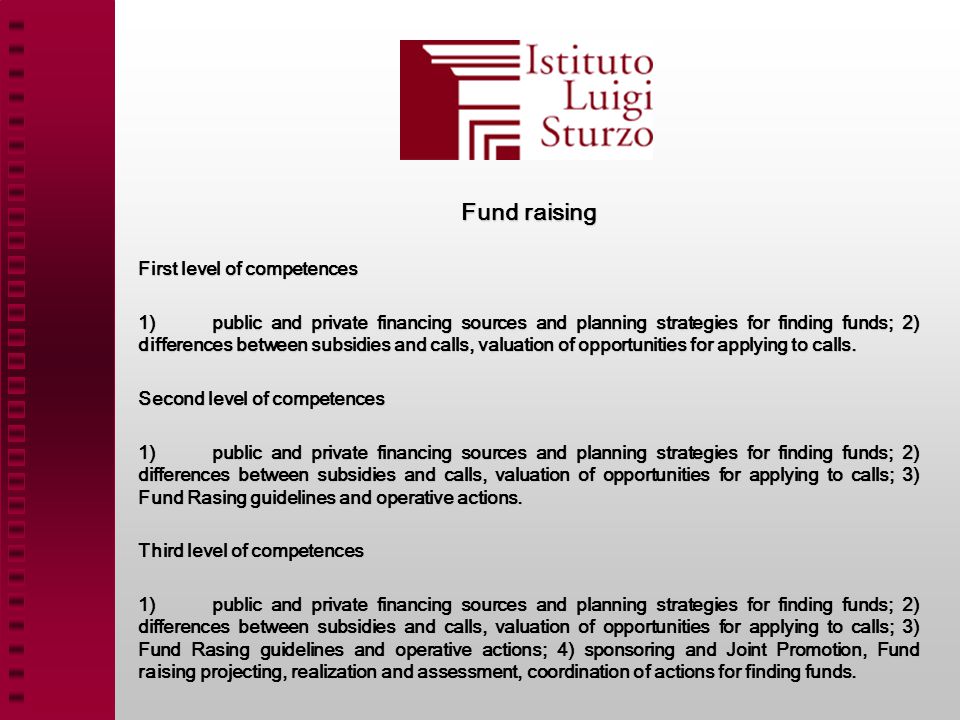 Istituto Luigi Sturzo

Fund raising

First level of competences

1) public and private financing sources and planning strategies for finding funds; 2) differences between subsidies and calls, valuation of opportunities for applying to calls.

Second level of competences

1) public and private financing sources and planning strategies for finding funds; 2) differences between subsidies and calls, valuation of opportunities for applying to calls; 3) Fund Rasing guidelines and operative actions.

Third level of competences

1) public and private financing sources and planning strategies for finding funds; 2) differences between subsidies and calls, valuation of opportunities for applying to calls; 3) Fund Rasing guidelines and operative actions; 4) sponsoring and Joint Promotion, Fund raising projecting, realization and assessment, coordination of actions for finding funds.